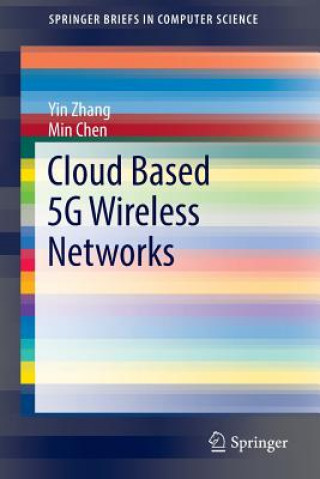 SPRINGER BRIEFS IN COMPUTER SCIENCE

Yin Zhang
Min Chen

Cloud Based 5G Wireless Networks

Springer